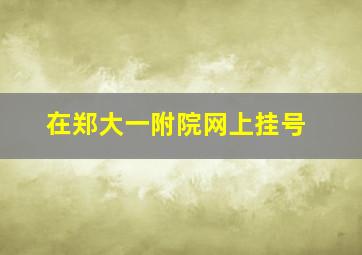 在郑大一附院网上挂号